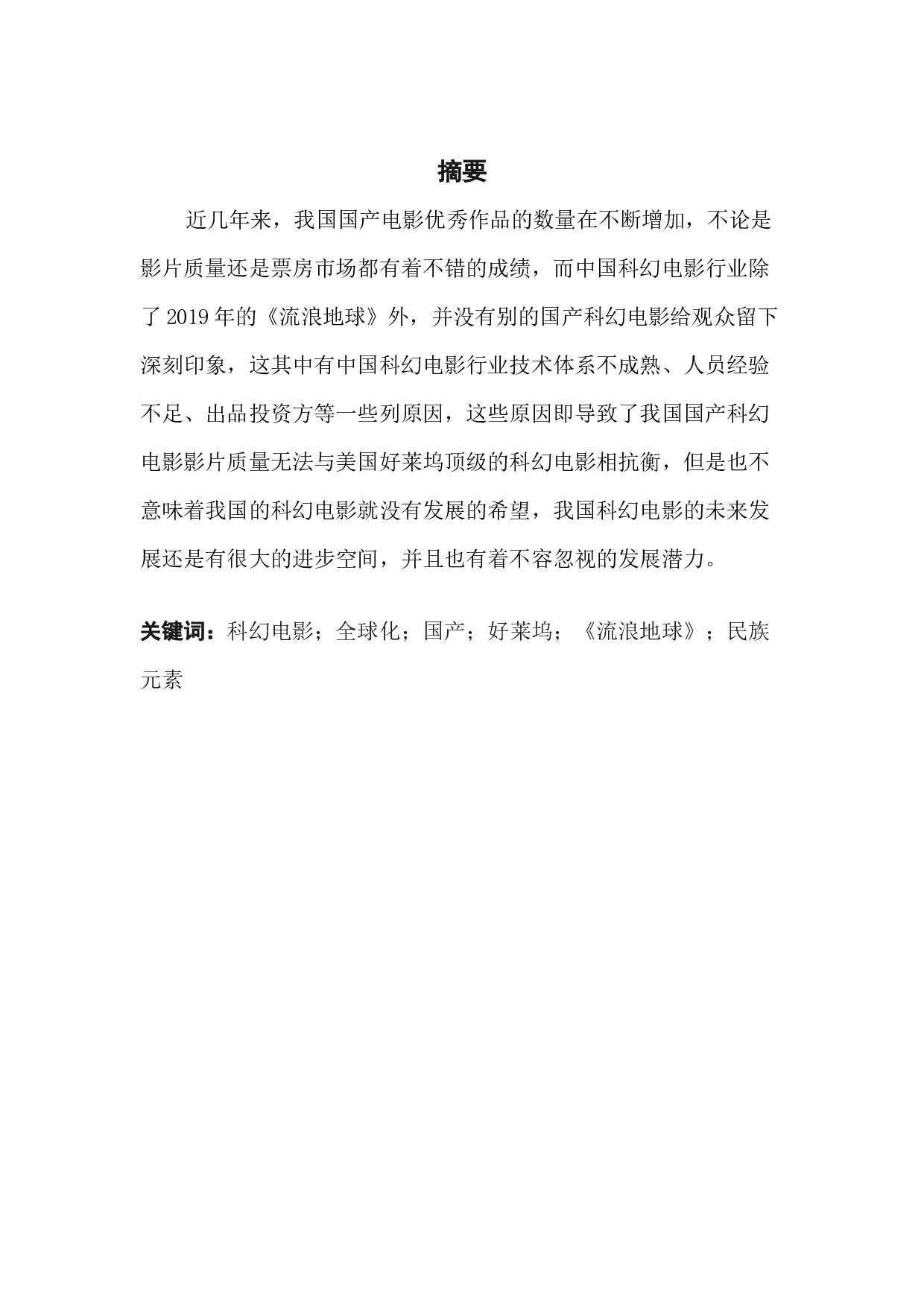 摘要

近几年来，我国国产电影优秀作品的数量在不断增加，不论是影片质量还是票房市场都有着不错的成绩，而中国科幻电影行业除了2019年的《流浪地球》外，并没有别的国产科幻电影给观众留下深刻印象，这其中有中国科幻电影行业技术体系不成熟、人员经验不足、出品投资方等一些列原因，这些原因即导致了我国国产科幻电影影片质量无法与美国好莱坞顶级的科幻电影相抗衡，但是也不意味着我国的科幻电影就没有发展的希望，我国科幻电影的未来发展还是有很大的进步空间，并且也有着不容忽视的发展潜力。

关键词：科幻电影；全球化；国产；好莱坞；《流浪地球》；民族元素